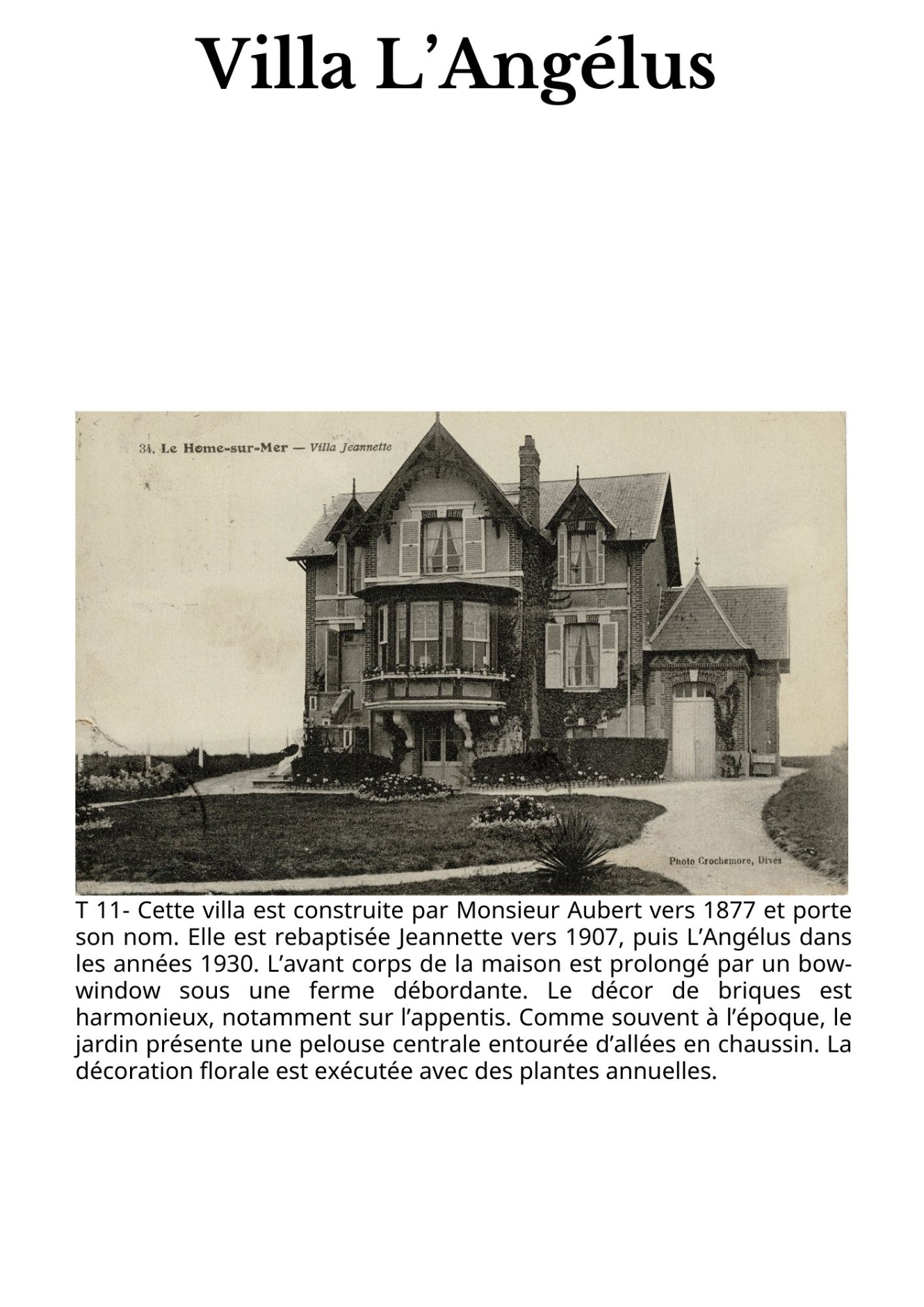 Villa L’Angélus

34. Le Home-sur-Mer — Villa Jeannette

Photo Crochemore, Dives

T 11- Cette villa est construite par Monsieur Aubert vers 1877 et porte son nom. Elle est rebaptisée Jeannette vers 1907, puis L’Angélus dans les années 1930. L’avant corps de la maison est prolongé par un bow-window sous une ferme débordante. Le décor de briques est harmonieux, notamment sur l’appentis. Comme souvent à l’époque, le jardin présente une pelouse centrale entourée d’allées en chaussin. La décoration florale est exécutée avec des plantes annuelles.